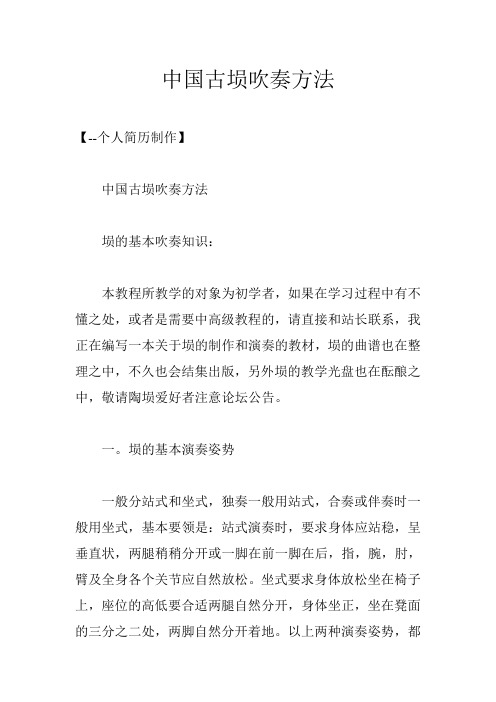 中国古埙吹奏方法

【--个人简历制作】

中国古埙吹奏方法

埙的基本吹奏知识：

本教程所教学的对象为初学者，如果在学习过程中有不懂之处，或者是需要中高级教程的，请直接和站长联系，我正在编写一本关于埙的制作和演奏的教材，埙的曲谱也在整理之中，不久也会结集出版，另外埙的教学光盘也在酝酿之中，敬请陶埙爱好者注意论坛公告。

一。埙的基本演奏姿势

一般分站式和坐式，独奏一般用站式，合奏或伴奏时一般用坐式，基本要领是：站式演奏时，要求身体应站稳，呈垂直状，两腿稍稍分开或一脚在前一脚在后，指，腕，肘，臂及全身各个关节应自然放松。坐式要求身体放松坐在椅子上，座位的高低要合适两腿自然分开，身体坐正，坐在凳面的三分之二处，两脚自然分开着地。以上两种演奏姿势，都